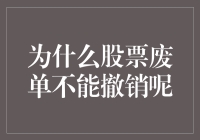 为什么股票废单不能撤销呢